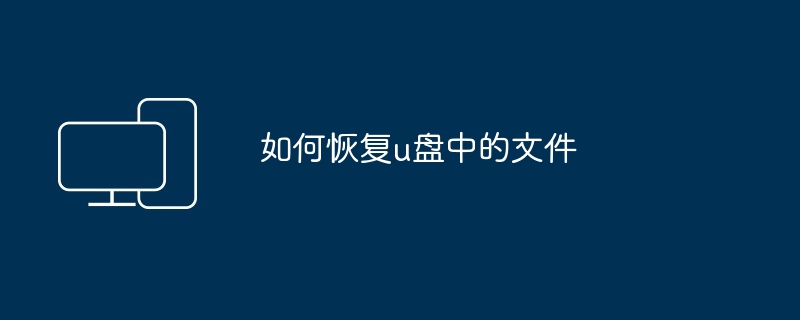 如何恢复u盘中的文件